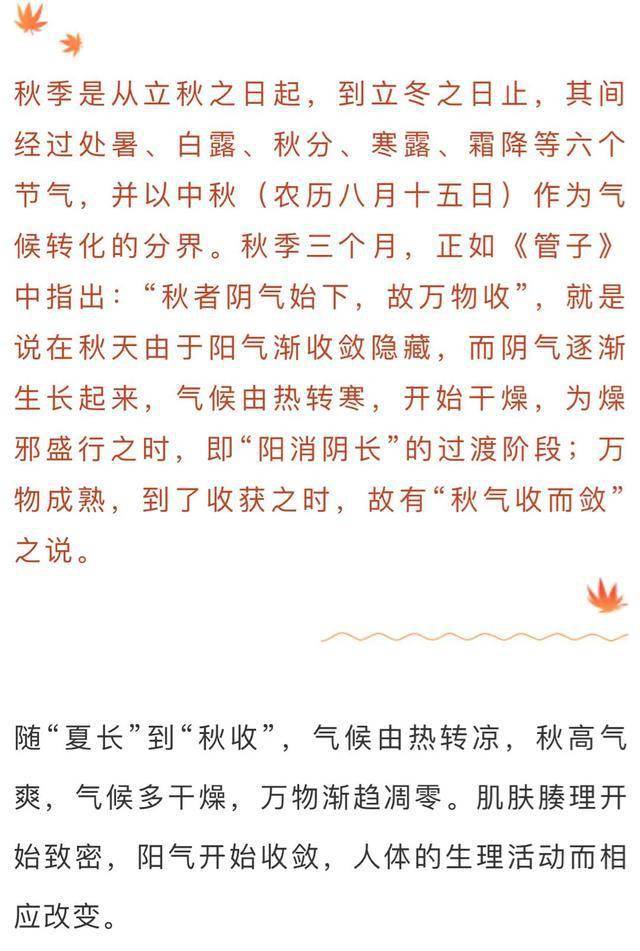 秋季是从立秋之日起，到立冬之日止，其间经过处暑、白露、秋分、寒露、霜降等六个节气，并以中秋（农历八月十五日）作为气候转化的分界。秋季三个月，正如《管子》中指出：“秋者阴气始下，故万物收”，就是说在秋天由于阳气渐收敛隐藏，而阴气逐渐生长起来，气候由热转寒，开始干燥，为燥邪盛行之时，即“阳消阴长”的过渡阶段；万物成熟，到了收获之时，故有“秋气收而敛”之说。

随“夏长”到“秋收”，气候由热转凉，秋高气爽，气候多干燥，万物渐趋凋零。肌肤腠理开始致密，阳气开始收敛，人体的生理活动而相应改变。